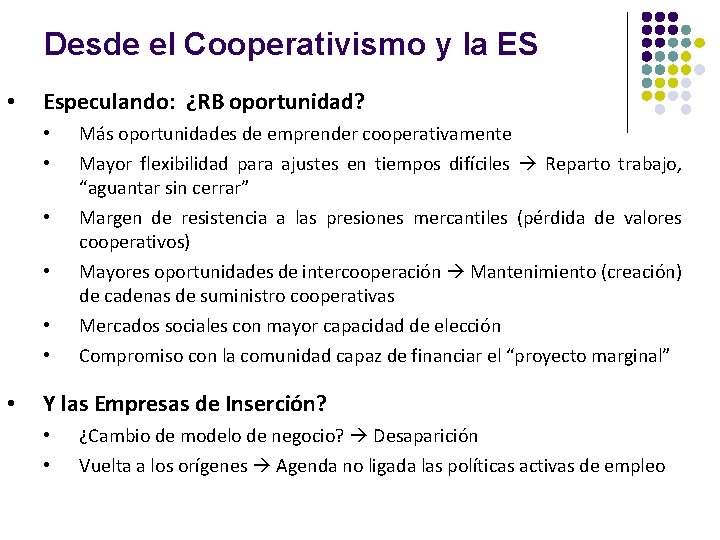 Desde el Cooperativismo y la ES

• Especulando: ¿RB oportunidad?
  • Más oportunidades de emprender cooperativamente
  • Mayor flexibilidad para ajustes en tiempos difíciles → Reparto trabajo, “aguantar sin cerrar”
  • Margen de resistencia a las presiones mercantiles (pérdida de valores cooperativos)
  • Mayores oportunidades de intercooperación → Mantenimiento (creación) de cadenas de suministro cooperativas
  • Mercados sociales con mayor capacidad de elección
  • Compromiso con la comunidad capaz de financiar el “proyecto marginal”

• Y las Empresas de Inserción?
  • ¿Cambio de modelo de negocio? → Desaparición
  • Vuelta a los orígenes → Agenda no ligada las políticas activas de empleo